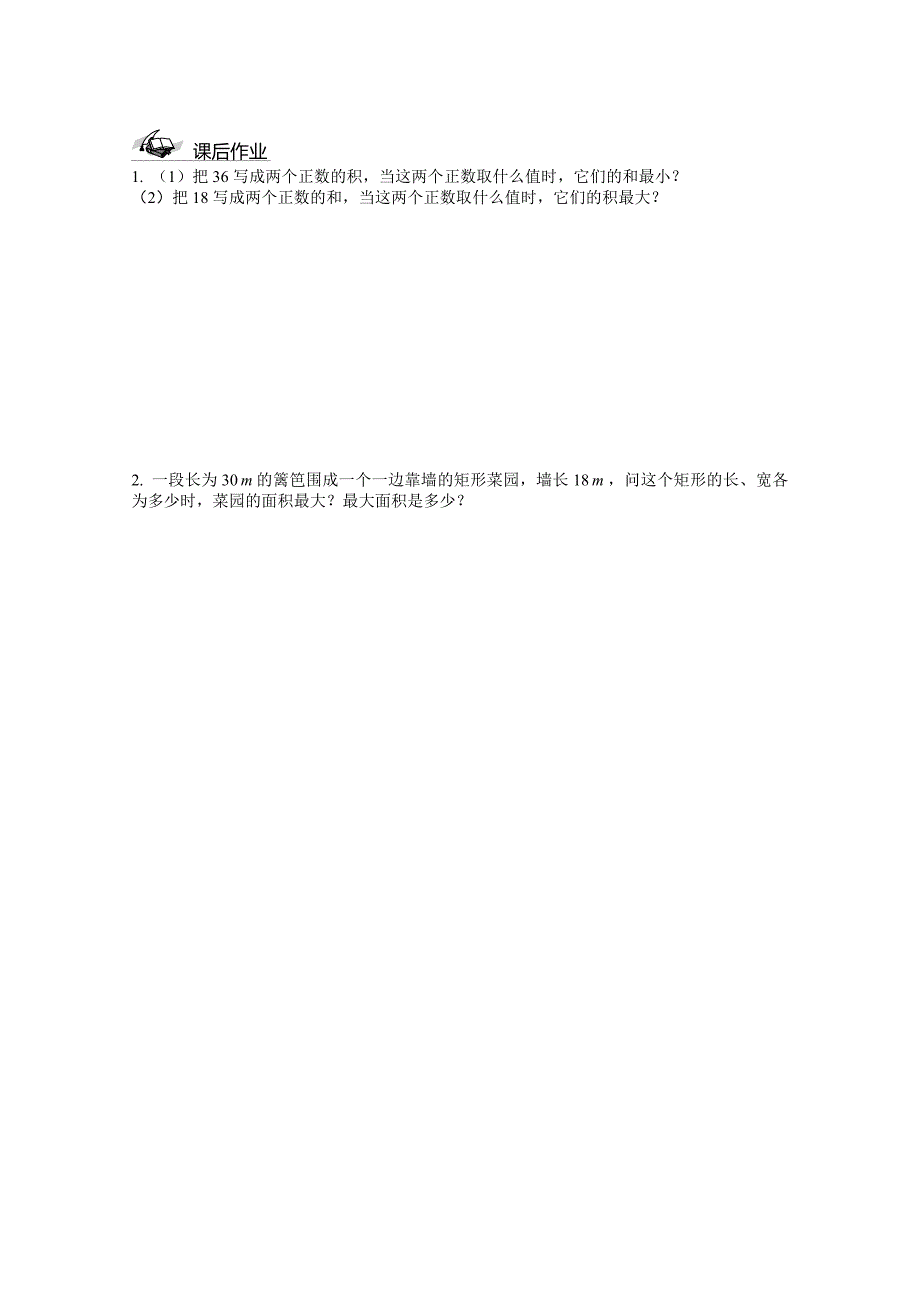 课后作业

1. （1）把 36 写成两个正数的积，当这两个正数取什么值时，它们的和最小？
（2）把 18 写成两个正数的和，当这两个正数取什么值时，它们的积最大？

2. 一段长为 30 $m$ 的篱笆围成一个一边靠墙的矩形菜园，墙长 18 $m$，问这个矩形的长、宽各为多少时，菜园的面积最大？最大面积是多少？